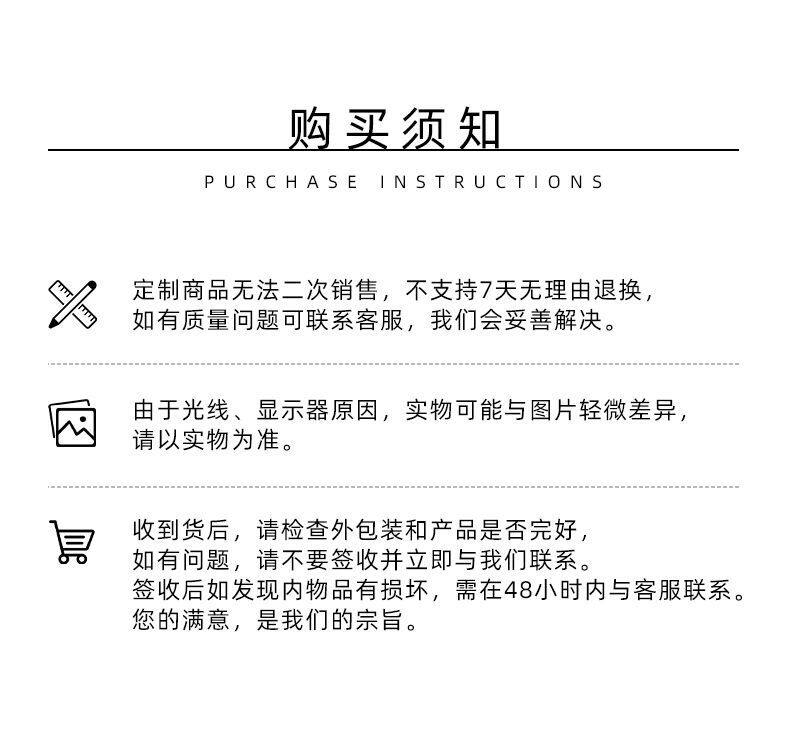 购买须知

PURCHASE INSTRUCTIONS

定制商品无法二次销售，不支持7天无理由退换，如有质量问题可联系客服，我们会妥善解决。

由于光线、显示器原因，实物可能与图片轻微差异，请以实物为准。

收到货后，请检查外包装和产品是否完好，如有问题，请不要签收并立即与我们联系。签收后如发现内物品有损坏，需在48小时内与客服联系。您的满意，是我们的宗旨。